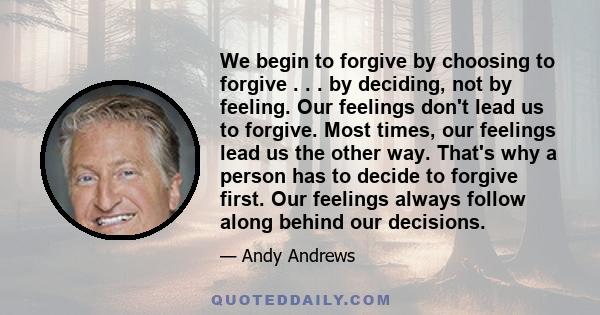 We begin to forgive by choosing to forgive . . . by deciding, not by feeling. Our feelings don't lead us to forgive. Most times, our feelings lead us the other way. That's why a person has to decide to forgive first. Our feelings always follow along behind our decisions.

— Andy Andrews

QUOTEDDAILY.COM